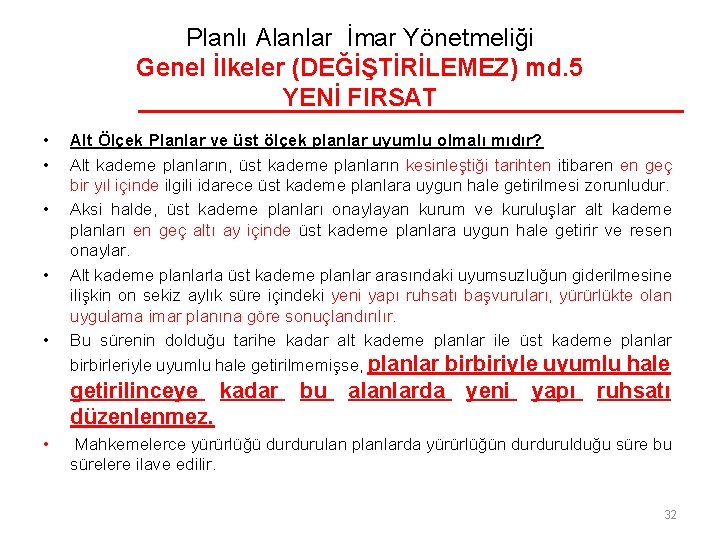 Planlı Alanlar İmar Yönetmeliği
Genel İlkeler (DEĞİŞTİRİLEMEZ) md.5
YENİ FIRSAT

• Alt Ölçek Planlar ve üst ölçek planlar uyumlu olmalı mıdır?

• Alt kademe planların, üst kademe planların kesinleştiği tarihten itibaren en geç bir yıl içinde ilgili idarece üst kademe planlara uygun hale getirilmesi zorunludur.

• Aksi halde, üst kademe planları onaylayan kurum ve kuruluşlar alt kademe planları en geç altı ay içinde üst kademe planlara uygun hale getirir ve resen onaylar.

• Alt kademe planlarla üst kademe planlar arasındaki uyumsuzluğun giderilmesine ilişkin on sekiz aylık süre içindeki yeni yapı ruhsatı başvuruları, yürürlükte olan uygulama imar planına göre sonuçlandırılır.

• Bu sürenin dolduğu tarihe kadar alt kademe planlar ile üst kademe planlar birbirleriyle uyumlu hale getirilmemişse, planlar birbiriyle uyumlu hale getirilinceye kadar bu alanlarda yeni yapı ruhsatı düzenlenmez.

• Mahkemelerce yürürlüğü durdurulan planlarda yürürlüğün durdurulduğu süre bu sürelere ilave edilir.

32